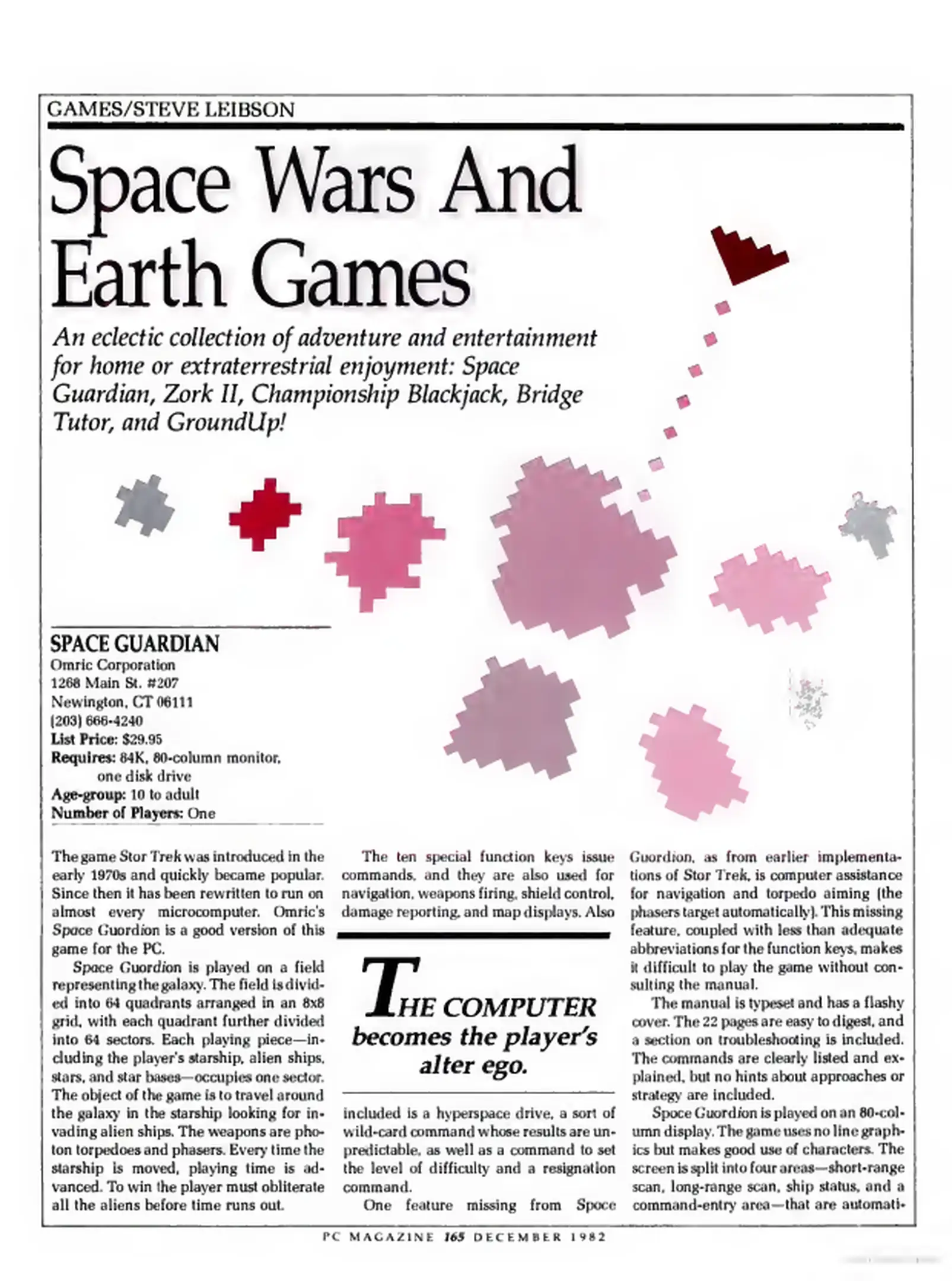 GAMES/STEVE LEIBSON

Space Wars And Earth Games

An eclectic collection of adventure and entertainment for home or extraterrestrial enjoyment: Space Guardian, Zork II, Championship Blackjack, Bridge Tutor, and GroundUp!

SPACE GUARDIAN
Omric Corporation
1268 Main St. #207
Newington, CT 06111
(203) 666-4240
List Price: $29.95
Requires: 64K, 80-column monitor, one disk drive
Age-group: 10 to adult
Number of Players: One

The game Stor Trek was introduced in the early 1970s and quickly became popular. Since then it has been rewritten to run on almost every microcomputer. Omric's Space Guordion is a good version of this game for the PC.

Space Guordion is played on a field representing the galaxy. The field is divided into 64 quadrants arranged in an 8x8 grid, with each quadrant further divided into 64 sectors. Each playing piece—including the player's starship, alien ships, stars, and star bases—occupies one sector. The object of the game is to travel around the galaxy in the starship looking for invading alien ships. The weapons are photon torpedoes and phasers. Every time the starship is moved, playing time is advanced. To win the player must obliterate all the aliens before time runs out.

The ten special function keys issue commands, and they are also used for navigation, weapons firing, shield control, damage reporting, and map displays. Also

THE COMPUTER becomes the player's alter ego.

included is a hyperspace drive, a sort of wild-card command whose results are unpredictable, as well as a command to set the level of difficulty and a resignation command.

One feature missing from Space Guordion, as from earlier implementations of Stor Trek, is computer assistance for navigation and torpedo aiming (the phasers target automatically). This missing feature, coupled with less than adequate abbreviations for the function keys, makes it difficult to play the game without consulting the manual.

The manual is typeset and has a flashy cover. The 22 pages are easy to digest, and a section on troubleshooting is included. The commands are clearly listed and explained, but no hints about approaches or strategy are included.

Spoce Guordion is played on an 80-column display. The game uses no line graphics but makes good use of characters. The screen is split into four areas—short-range scan, long-range scan, ship status, and a command-entry area—that are automati-

PC MAGAZINE 165 DECEMBER 1982